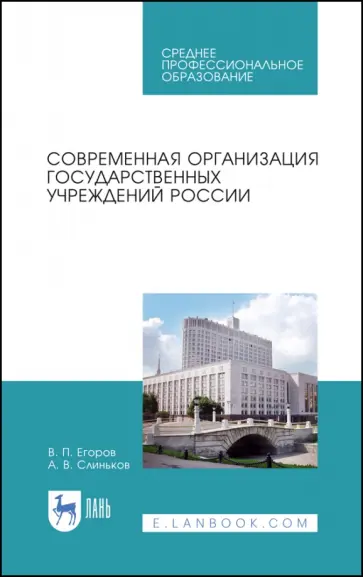 СРЕДНЕЕ ПРОФЕССИОНАЛЬНОЕ ОБРАЗОВАНИЕ

СОВРЕМЕННАЯ ОРГАНИЗАЦИЯ ГОСУДАРСТВЕННЫХ УЧРЕЖДЕНИЙ РОССИИ

В. П. Егоров
А. В. Слиньков

ЛАНЬ

E.LANBOOK.COM